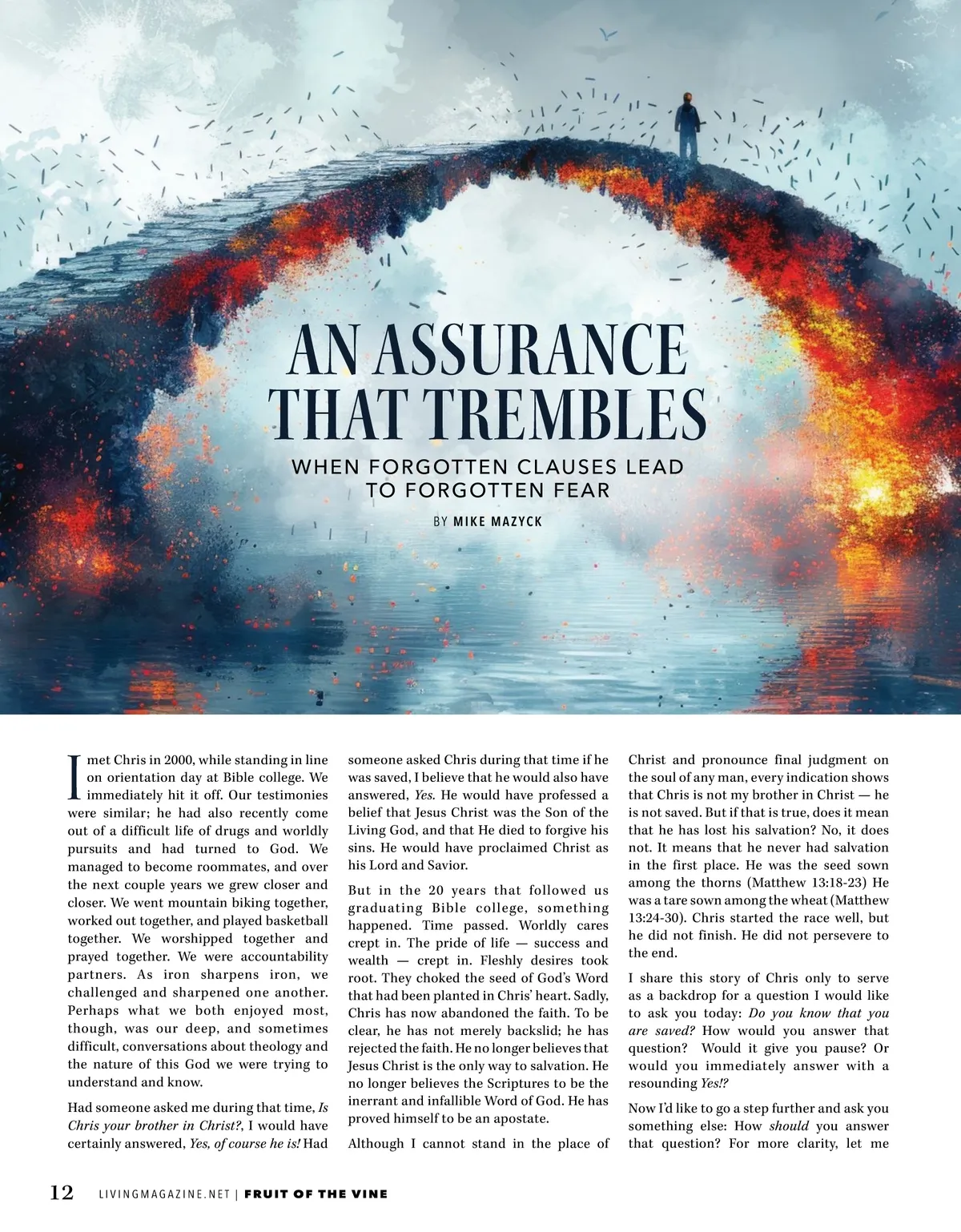 AN ASSURANCE THAT TREMBLES

WHEN FORGOTTEN CLAUSES LEAD TO FORGOTTEN FEAR

BY MIKE MAZYCK

I met Chris in 2000, while standing in line on orientation day at Bible college. We immediately hit it off. Our testimonies were similar; he had also recently come out of a difficult life of drugs and worldly pursuits and had turned to God. We managed to become roommates, and over the next couple years we grew closer and closer. We went mountain biking together, worked out together, and played basketball together. We worshipped together and prayed together. We were accountability partners. As iron sharpens iron, we challenged and sharpened one another. Perhaps what we both enjoyed most, though, was our deep, and sometimes difficult, conversations about theology and the nature of this God we were trying to understand and know.

Had someone asked me during that time, Is Chris your brother in Christ?, I would have certainly answered, Yes, of course he is! Had someone asked Chris during that time if he was saved, I believe that he would also have answered, Yes. He would have professed a belief that Jesus Christ was the Son of the Living God, and that He died to forgive his sins. He would have proclaimed Christ as his Lord and Savior.

But in the 20 years that followed us graduating Bible college, something happened. Time passed. Worldly cares crept in. The pride of life — success and wealth — crept in. Fleshly desires took root. They choked the seed of God's Word that had been planted in Chris' heart. Sadly, Chris has now abandoned the faith. To be clear, he has not merely backslid; he has rejected the faith. He no longer believes that Jesus Christ is the only way to salvation. He no longer believes the Scriptures to be the inerrant and infallible Word of God. He has proved himself to be an apostate.

Although I cannot stand in the place of Christ and pronounce final judgment on the soul of any man, every indication shows that Chris is not my brother in Christ — he is not saved. But if that is true, does it mean that he has lost his salvation? No, it does not. It means that he never had salvation in the first place. He was the seed sown among the thorns (Matthew 13:18-23) He was a tare sown among the wheat (Matthew 13:24-30). Chris started the race well, but he did not finish. He did not persevere to the end.

I share this story of Chris only to serve as a backdrop for a question I would like to ask you today: Do you know that you are saved? How would you answer that question? Would it give you pause? Or would you immediately answer with a resounding Yes!?

Now I'd like to go a step further and ask you something else: How should you answer that question? For more clarity, let me

12 LIVINGMAGAZINE.NET | FRUIT OF THE VINE